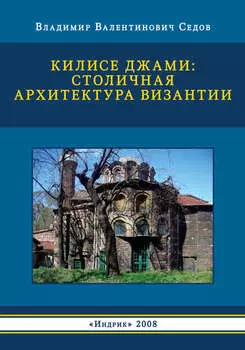 Владимир Валентинович Седов

КИЛИСЕ ДЖАМИ: СТОЛИЧНАЯ АРХИТЕКТУРА ВИЗАНТИИ

«Индрик» 2008